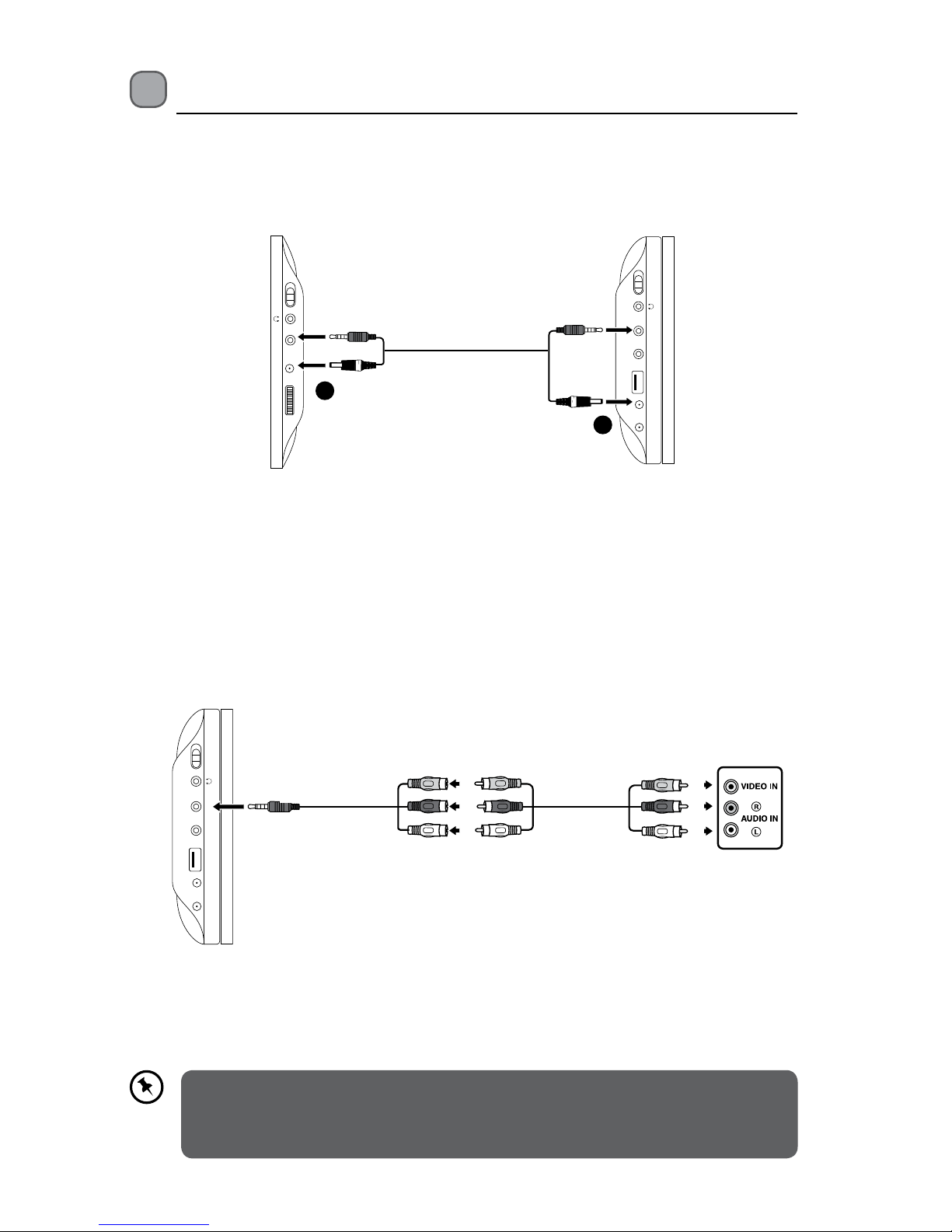 VIDEO IN
R
AUDIO IN
L